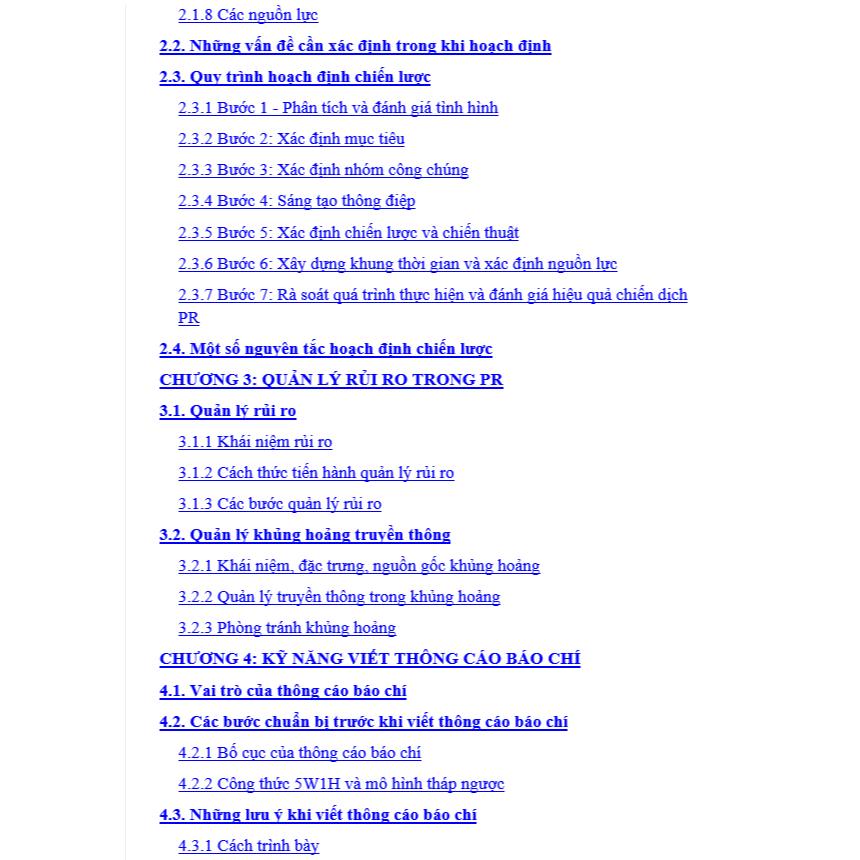 2.1.8 Các nguồn lực

2.2. Những vấn đề cần xác định trong khi hoạch định

2.3. Quy trình hoạch định chiến lược

2.3.1 Bước 1 - Phân tích và đánh giá tình hình

2.3.2 Bước 2: Xác định mục tiêu

2.3.3 Bước 3: Xác định nhóm công chúng

2.3.4 Bước 4: Sáng tạo thông điệp

2.3.5 Bước 5: Xác định chiến lược và chiến thuật

2.3.6 Bước 6: Xây dựng khung thời gian và xác định nguồn lực

2.3.7 Bước 7: Rà soát quá trình thực hiện và đánh giá hiệu quả chiến dịch PR

2.4. Một số nguyên tắc hoạch định chiến lược

CHƯƠNG 3: QUẢN LÝ RỦI RO TRONG PR

3.1. Quản lý rủi ro

3.1.1 Khái niệm rủi ro

3.1.2 Cách thức tiến hành quản lý rủi ro

3.1.3 Các bước quản lý rủi ro

3.2. Quản lý khủng hoảng truyền thông

3.2.1 Khái niệm, đặc trưng, nguồn gốc khủng hoảng

3.2.2 Quản lý truyền thông trong khủng hoảng

3.2.3 Phòng tránh khủng hoảng

CHƯƠNG 4: KỸ NĂNG VIẾT THÔNG CÁO BÁO CHÍ

4.1. Vai trò của thông cáo báo chí

4.2. Các bước chuẩn bị trước khi viết thông cáo báo chí

4.2.1 Bố cục của thông cáo báo chí

4.2.2 Công thức 5W1H và mô hình tháp ngược

4.3. Những lưu ý khi viết thông cáo báo chí

4.3.1 Cách trình bày